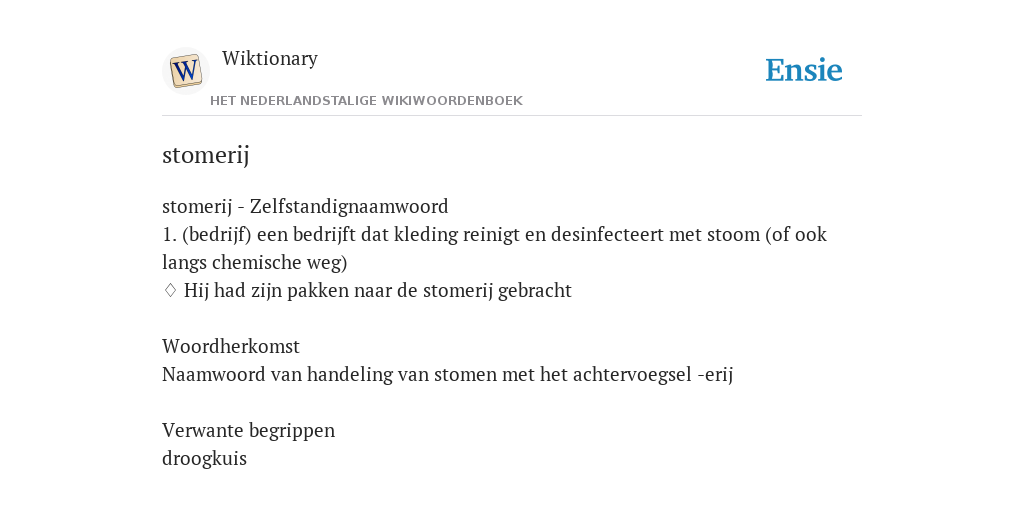 W

Wiktionary

HET NEDERLANDSTALIGE WIKIWOORDENBOEK

Ensie

stomerij

stomerij - Zelfstandignaamwoord
1. (bedrijf) een bedrijft dat kleding reinigt en desinfecteert met stoom (of ook langs chemische weg)
♢ Hij had zijn pakken naar de stomerij gebracht

Woordherkomst
Naamwoord van handeling van stomen met het achtervoegsel -erij

Verwante begrippen
droogkuis